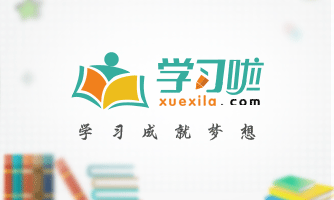 学习啦
xuexila.com
学习成就梦想